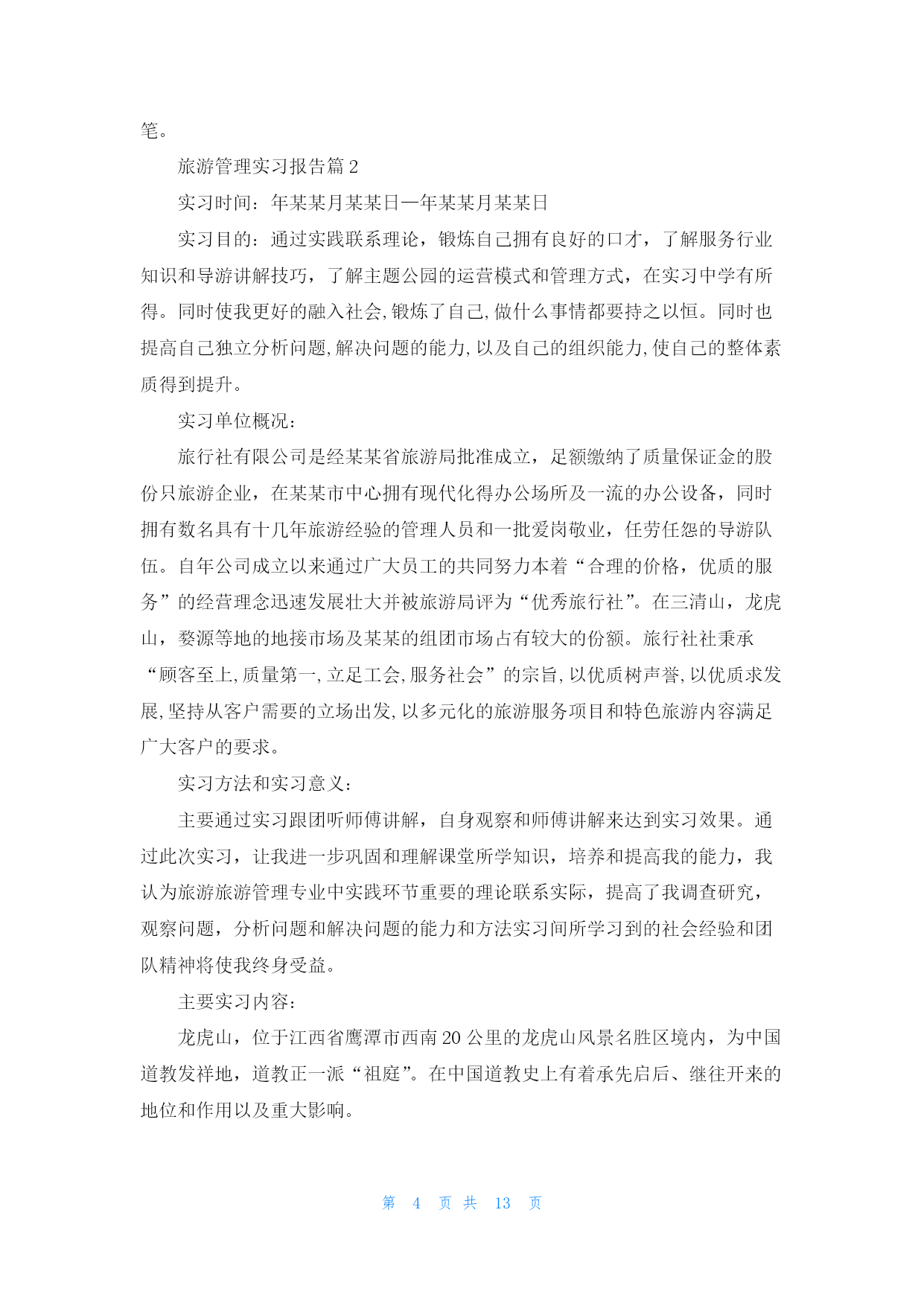 笔。

旅游管理实习报告篇 2

实习时间：年某某月某某日—年某某月某某日

实习目的：通过实践联系理论，锻炼自己拥有良好的口才，了解服务行业知识和导游讲解技巧，了解主题公园的运营模式和管理方式，在实习中学有所得。同时使我更好的融入社会,锻炼了自己,做什么事情都要持之以恒。同时也提高自己独立分析问题,解决问题的能力,以及自己的组织能力,使自己的整体素质得到提升。

实习单位概况：

旅行社有限公司是经某某省旅游局批准成立，足额缴纳了质量保证金的股份只旅游企业，在某某市中心拥有现代化得办公场所及一流的办公设备，同时拥有数名具有十几年旅游经验的管理人员和一批爱岗敬业，任劳任怨的导游队伍。自年公司成立以来通过广大员工的共同努力本着“合理的价格，优质的服务”的经营理念迅速发展壮大并被旅游局评为“优秀旅行社”。在三清山，龙虎山，婺源等地的地接市场及某某的组团市场占有较大的份额。旅行社社秉承“顾客至上,质量第一,立足工会,服务社会”的宗旨,以优质树声誉,以优质求发展,坚持从客户需要的立场出发,以多元化的旅游服务项目和特色旅游内容满足广大客户的要求。

实习方法和实习意义：

主要通过实习跟团听师傅讲解，自身观察和师傅讲解来达到实习效果。通过此次实习，让我进一步巩固和理解课堂所学知识，培养和提高我的能力，我认为旅游旅游管理专业中实践环节重要的理论联系实际，提高了我调查研究，观察问题，分析问题和解决问题的能力和方法实习间所学习到的社会经验和团队精神将使我终身受益。

主要实习内容：

龙虎山，位于江西省鹰潭市西南 20 公里的龙虎山风景名胜区境内，为中国道教发祥地，道教正一派“祖庭”。在中国道教史上有着承先启后、继往开来的地位和作用以及重大影响。

第 4 页 共 13 页